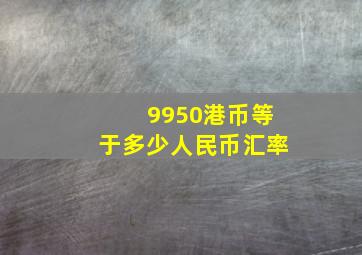 9950港币等于多少人民币汇率